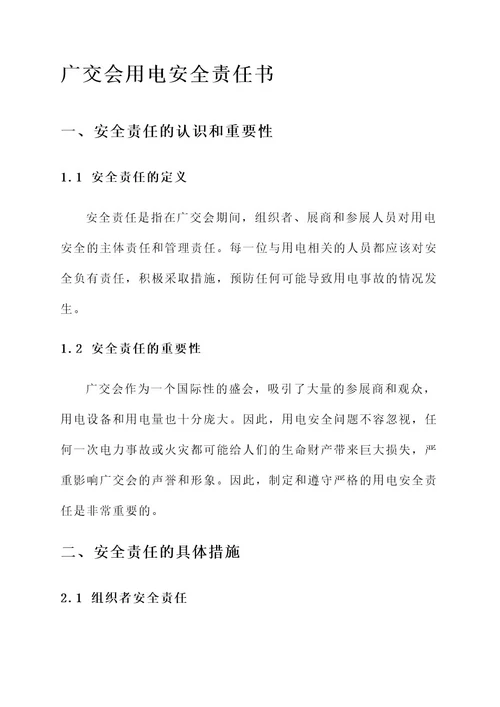 广交会用电安全责任书

一、安全责任的认识和重要性

1.1 安全责任的定义

安全责任是指在广交会期间，组织者、展商和参展人员对用电安全的主体责任和管理责任。每一位与用电相关的人员都应该对安全负有责任，积极采取措施，预防任何可能导致用电事故的情况发生。

1.2 安全责任的重要性

广交会作为一个国际性的盛会，吸引了大量的参展商和观众，用电设备和用电量也十分庞大。因此，用电安全问题不容忽视，任何一次电力事故或火灾都可能给人们的生命财产带来巨大损失，严重影响广交会的声誉和形象。因此，制定和遵守严格的用电安全责任是非常重要的。

二、安全责任的具体措施

2.1 组织者安全责任